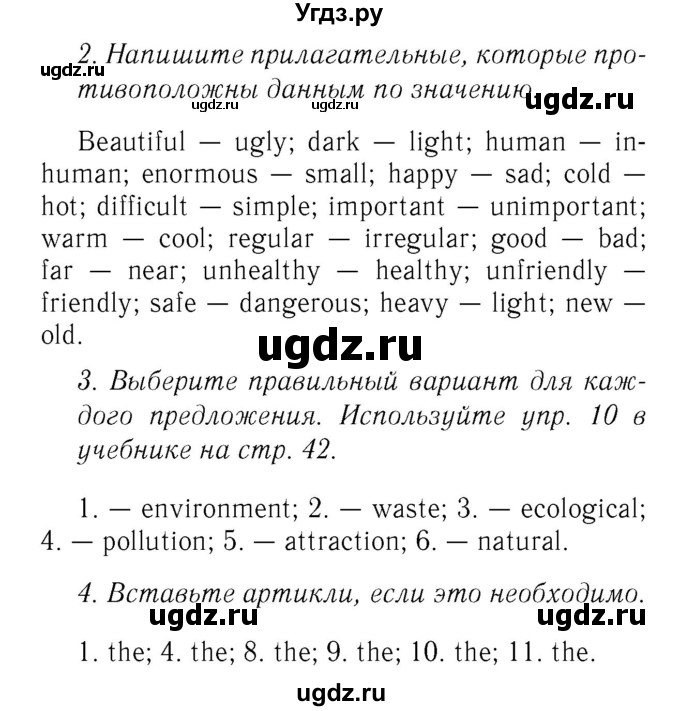 Угдз.ру

ugdz.ru

2. Напишите прилагательные, которые противоположны данным по значению.

ugdz.ru ugdz.ru ugdz.ru

Beautiful — ugly; dark — light; human — inhuman; enormous — small; happy — sad; cold — hot; difficult — simple; important — unimportant; warm — cool; regular — irregular; good — bad; far — near; unhealthy — healthy; unfriendly — friendly; safe — dangerous; heavy — light; new — old.

ugdz.ru

3. Выберите правильный вариант для каждого предложения. Используйте упр. 10 в учебнике на стр. 42.

1. — environment; 2. — waste; 3. — ecological; 4. — pollution; 5. — attraction; 6. — natural.

4. Вставьте артикли, если это необходимо.

ugdz.ru ugdz.ru

1. the; 4. the; 8. the; 9. the; 10. the; 11. the.

ugdz.ru